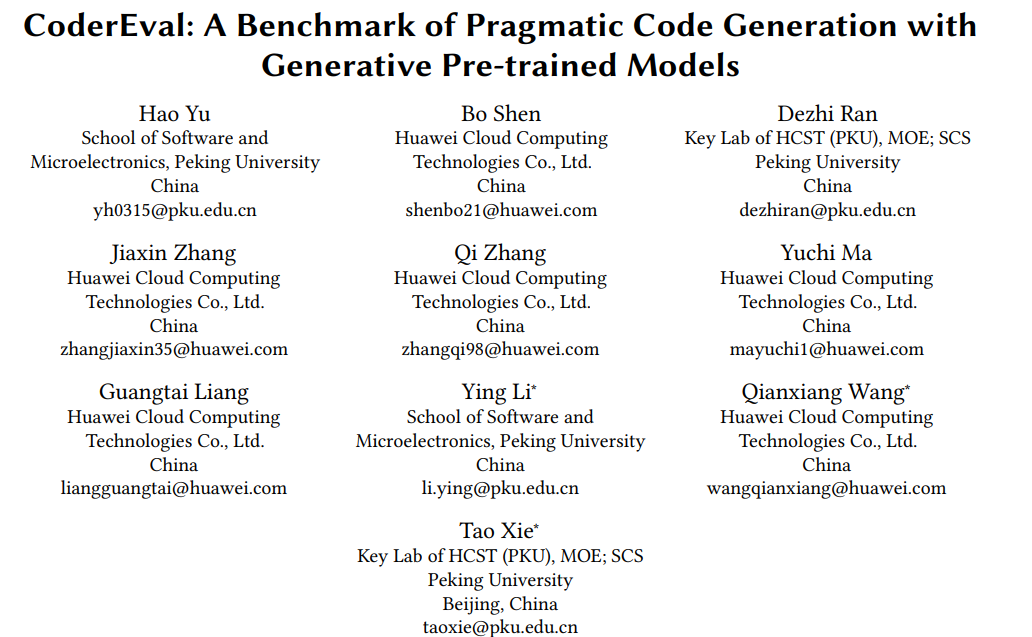 CoderEval: A Benchmark of Pragmatic Code Generation with Generative Pre-trained Models

Hao Yu
School of Software and Microelectronics, Peking University
China
yh0315@pku.edu.cn

Bo Shen
Huawei Cloud Computing Technologies Co., Ltd.
China
shenbo21@huawei.com

Dezhi Ran
Key Lab of HCST (PKU), MOE; SCS
Peking University
China
dezhiran@pku.edu.cn

Jiaxin Zhang
Huawei Cloud Computing Technologies Co., Ltd.
China
zhangjiaxin35@huawei.com

Qi Zhang
Huawei Cloud Computing Technologies Co., Ltd.
China
zhangqi98@huawei.com

Yuchi Ma
Huawei Cloud Computing Technologies Co., Ltd.
China
mayuchi1@huawei.com

Guangtai Liang
Huawei Cloud Computing Technologies Co., Ltd.
China
liangguangtai@huawei.com

Ying Li*
School of Software and Microelectronics, Peking University
China
li.ying@pku.edu.cn

Qianxiang Wang*
Huawei Cloud Computing Technologies Co., Ltd.
China
wangqianxiang@huawei.com

Tao Xie*
Key Lab of HCST (PKU), MOE; SCS
Peking University
Beijing, China
taoxie@pku.edu.cn